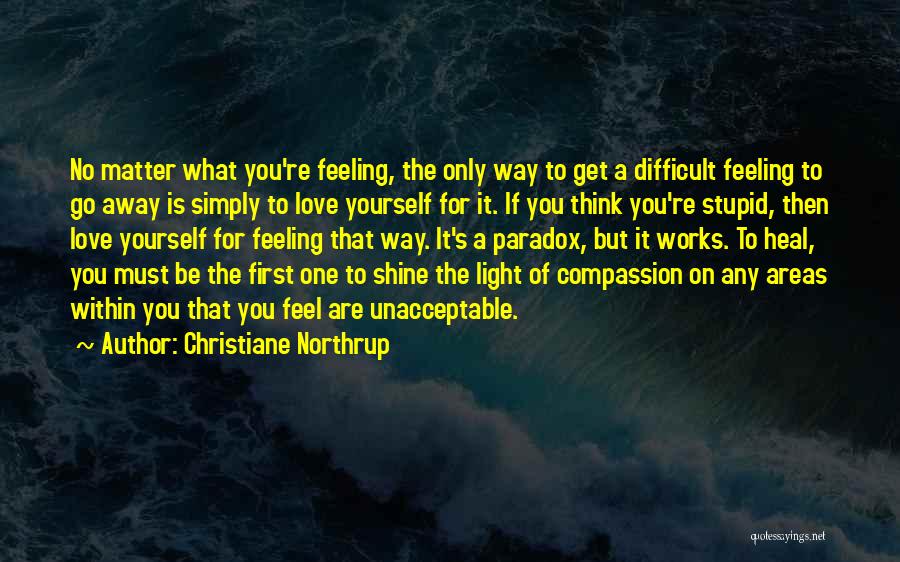 No matter what you're feeling, the only way to get a difficult feeling to go away is simply to love yourself for it. If you think you're stupid, then love yourself for feeling that way. It's a paradox, but it works. To heal, you must be the first one to shine the light of compassion on any areas within you that you feel are unacceptable.

~ Author: Christiane Northrup

quotessayings.net